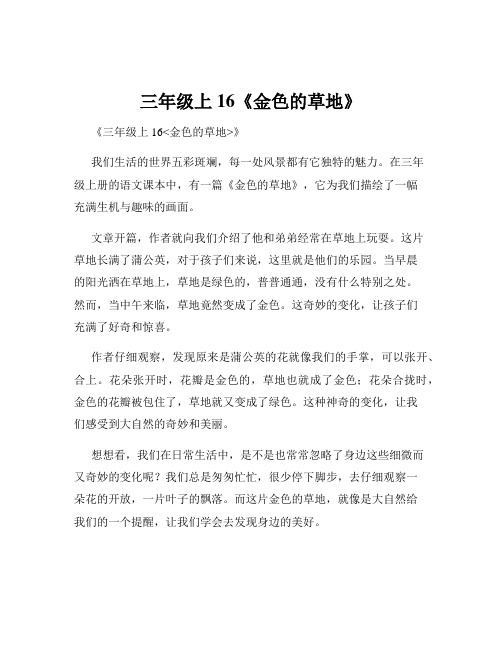 三年级上 16《金色的草地》

《三年级上 16<金色的草地>》

我们生活的世界五彩斑斓，每一处风景都有它独特的魅力。在三年级上册的语文课本中，有一篇《金色的草地》，它为我们描绘了一幅充满生机与趣味的画面。

文章开篇，作者就向我们介绍了他和弟弟经常在草地上玩耍。这片草地长满了蒲公英，对于孩子们来说，这里就是他们的乐园。当早晨的阳光洒在草地上，草地是绿色的，普普通通，没有什么特别之处。然而，当中午来临，草地竟然变成了金色。这奇妙的变化，让孩子们充满了好奇和惊喜。

作者仔细观察，发现原来是蒲公英的花就像我们的手掌，可以张开、合上。花朵张开时，花瓣是金色的，草地也就成了金色；花朵合拢时，金色的花瓣被包住了，草地就又变成了绿色。这种神奇的变化，让我们感受到大自然的奇妙和美丽。

想想看，我们在日常生活中，是不是也常常忽略了身边这些细微而又奇妙的变化呢？我们总是匆匆忙忙，很少停下脚步，去仔细观察一朵花的开放，一片叶子的飘落。而这片金色的草地，就像是大自然给我们的一个提醒，让我们学会去发现身边的美好。